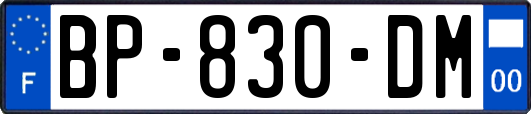 F

BP-830-DM

00